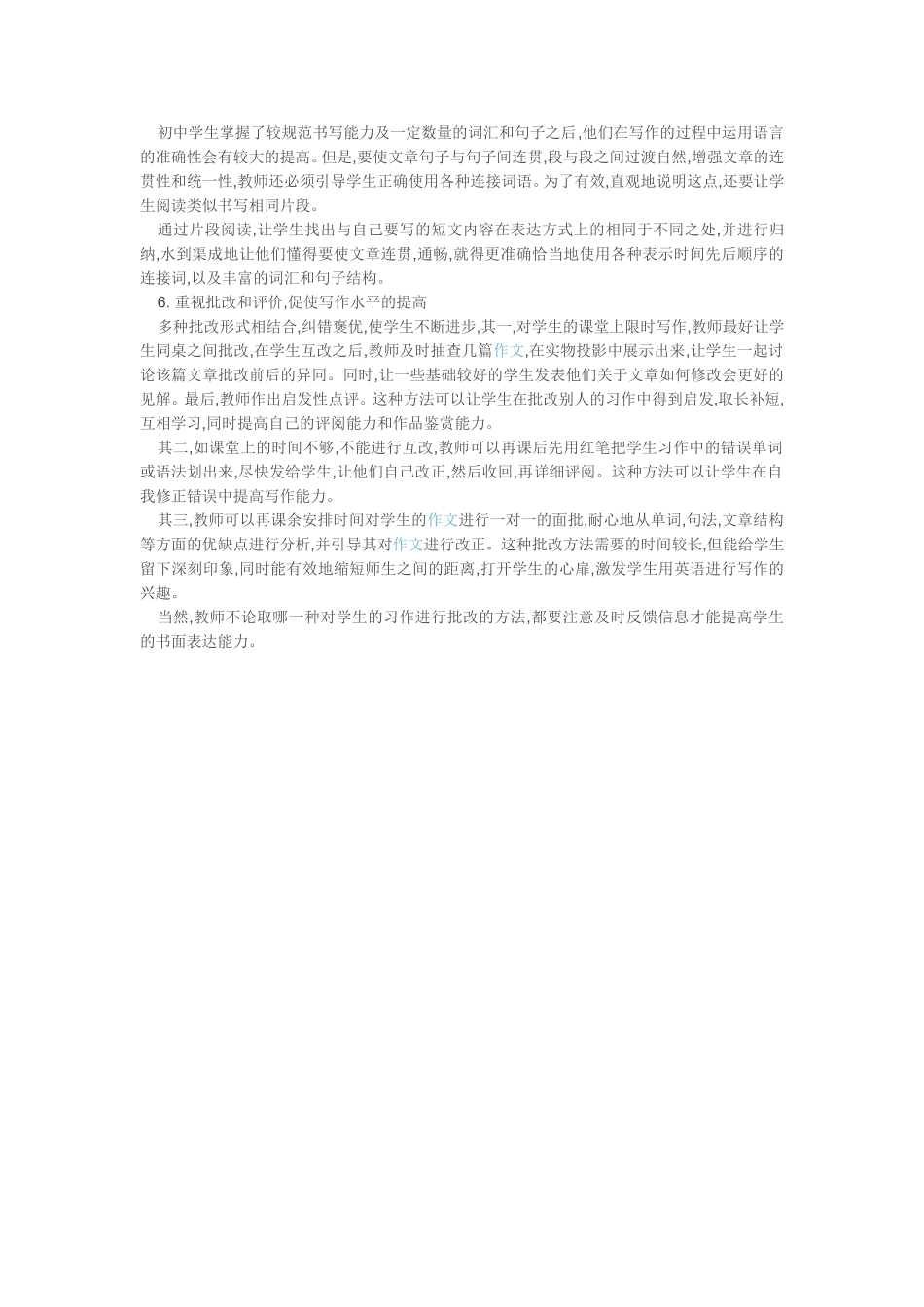 初中学生掌握了较规范书写能力及一定数量的词汇和句子之后,他们在写作的过程中运用语言的准确性会有较大的提高。但是,要使文章句子与句子间连贯,段与段之间过渡自然,增强文章的连贯性和统一性,教师还必须引导学生正确使用各种连接词语。为了有效,直观地说明这点,还要让学生阅读类似书写相同片段。

通过片段阅读,让学生找出与自己要写的短文内容在表达方式上的相同于不同之处,并进行归纳,水到渠成地让他们懂得要使文章连贯,通畅,就得更准确恰当地使用各种表示时间先后顺序的连接词,以及丰富的词汇和句子结构。

6. 重视批改和评价,促使写作水平的提高

多种批改形式相结合,纠错褒优,使学生不断进步,其一,对学生的课堂上限时写作,教师最好让学生同桌之间批改,在学生互改之后,教师及时抽查几篇作文,在实物投影中展示出来,让学生一起讨论该篇文章批改前后的异同。同时,让一些基础较好的学生发表他们关于文章如何修改会更好的见解。最后,教师作出启发性点评。这种方法可以让学生在批改别人的习作中得到启发,取长补短,互相学习,同时提高自己的评阅能力和作品鉴赏能力。

其二,如课堂上的时间不够,不能进行互改,教师可以再课后先用红笔把学生习作中的错误单词或语法划出来,尽快发给学生,让他们自己改正,然后收回,再详细评阅。这种方法可以让学生在自我修正错误中提高写作能力。

其三,教师可以再课余安排时间对学生的作文进行一对一的面批,耐心地从单词,句法,文章结构等方面的优缺点进行分析,并引导其对作文进行改正。这种批改方法需要的时间较长,但能给学生留下深刻印象,同时能有效地缩短师生之间的距离,打开学生的心扉,激发学生用英语进行写作的兴趣。

当然,教师不论取哪一种对学生的习作进行批改的方法,都要注意及时反馈信息才能提高学生的书面表达能力。